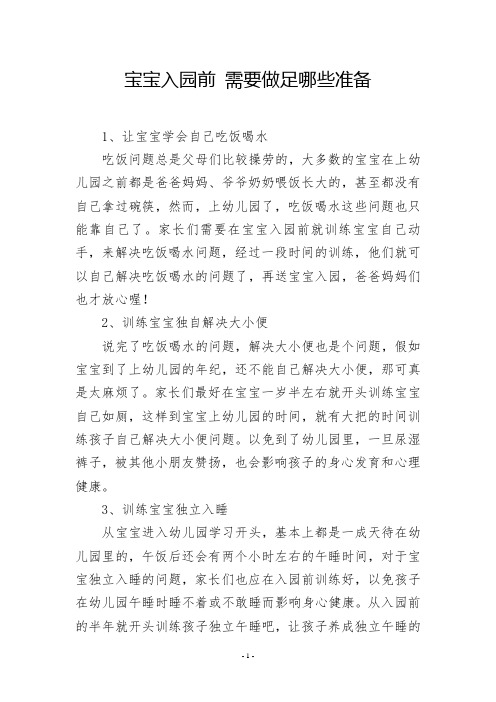 宝宝入园前 需要做足哪些准备

1、让宝宝学会自己吃饭喝水

吃饭问题总是父母们比较操劳的，大多数的宝宝在上幼儿园之前都是爸爸妈妈、爷爷奶奶喂饭长大的，甚至都没有自己拿过碗筷，然而，上幼儿园了，吃饭喝水这些问题也只能靠自己了。家长们需要在宝宝入园前就训练宝宝自己动手，来解决吃饭喝水问题，经过一段时间的训练，他们就可以自己解决吃饭喝水的问题了，再送宝宝入园，爸爸妈妈们也才放心喔！

2、训练宝宝独自解决大小便

说完了吃饭喝水的问题，解决大小便也是个问题，假如宝宝到了上幼儿园的年纪，还不能自己解决大小便，那可真是太麻烦了。家长们最好在宝宝一岁半左右就开头训练宝宝自己如厕，这样到宝宝上幼儿园的时间，就有大把的时间训练孩子自己解决大小便问题。以免到了幼儿园里，一旦尿湿裤子，被其他小朋友赞扬，也会影响孩子的身心发育和心理健康。

3、训练宝宝独立入睡

从宝宝进入幼儿园学习开头，基本上都是一成天待在幼儿园里的，午饭后还会有两个小时左右的午睡时间，对于宝宝独立入睡的问题，家长们也应在入园前训练好，以免孩子在幼儿园午睡时睡不着或不敢睡而影响身心健康。从入园前的半年就开头训练孩子独立午睡吧，让孩子养成独立午睡的

- 1 -